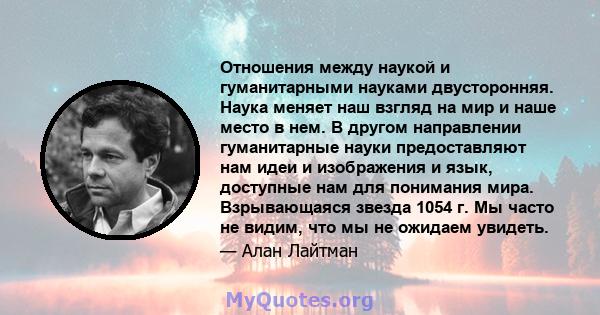 Отношения между наукой и гуманитарными науками двусторонняя. Наука меняет наш взгляд на мир и наше место в нем. В другом направлении гуманитарные науки предоставляют нам идеи и изображения и язык, доступные нам для понимания мира. Взрывающаяся звезда 1054 г. Мы часто не видим, что мы не ожидаем увидеть.
— Алан Лайтман

MyQuotes.org